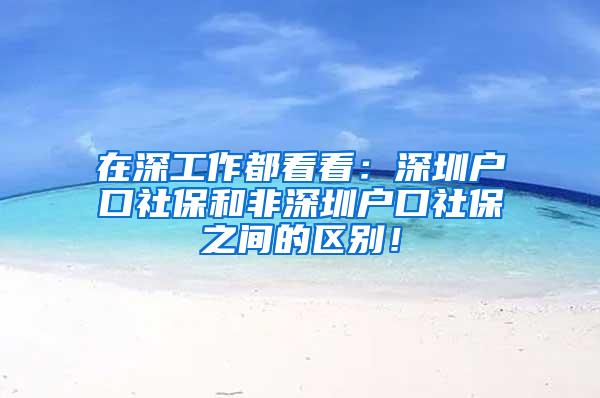 在深工作都看看：深圳户口社保和非深圳户口社保之间的区别！